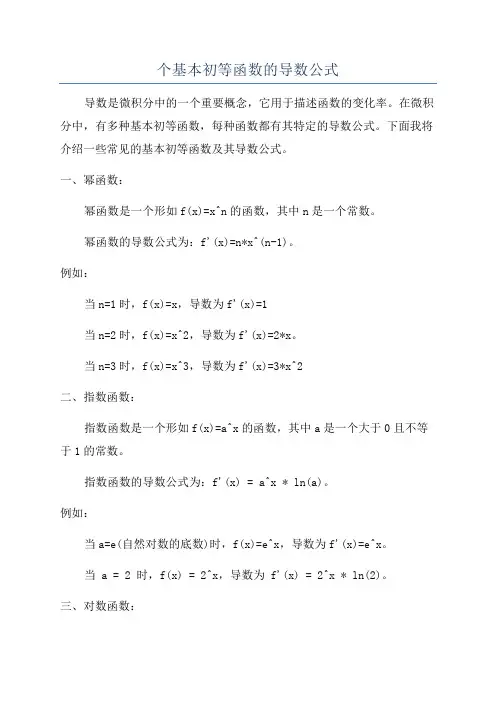 个基本初等函数的导数公式

导数是微积分中的一个重要概念，它用于描述函数的变化率。在微积分中，有多种基本初等函数，每种函数都有其特定的导数公式。下面我将介绍一些常见的基本初等函数及其导数公式。

一、幂函数：

幂函数是一个形如 f(x)=x^n 的函数，其中 n 是一个常数。

幂函数的导数公式为：f'(x)=n*x^(n-1)。

例如：

当 n=1 时，f(x)=x，导数为 f'(x)=1

当 n=2 时，f(x)=x^2，导数为 f'(x)=2*x。

当 n=3 时，f(x)=x^3，导数为 f'(x)=3*x^2

二、指数函数：

指数函数是一个形如 f(x)=a^x 的函数，其中 a 是一个大于 0 且不等于 1 的常数。

指数函数的导数公式为：f'(x) = a^x * ln(a)。

例如：

当 a=e(自然对数的底数)时，f(x)=e^x，导数为 f'(x)=e^x。

当 a = 2 时，f(x) = 2^x，导数为 f'(x) = 2^x * ln(2)。

三、对数函数：